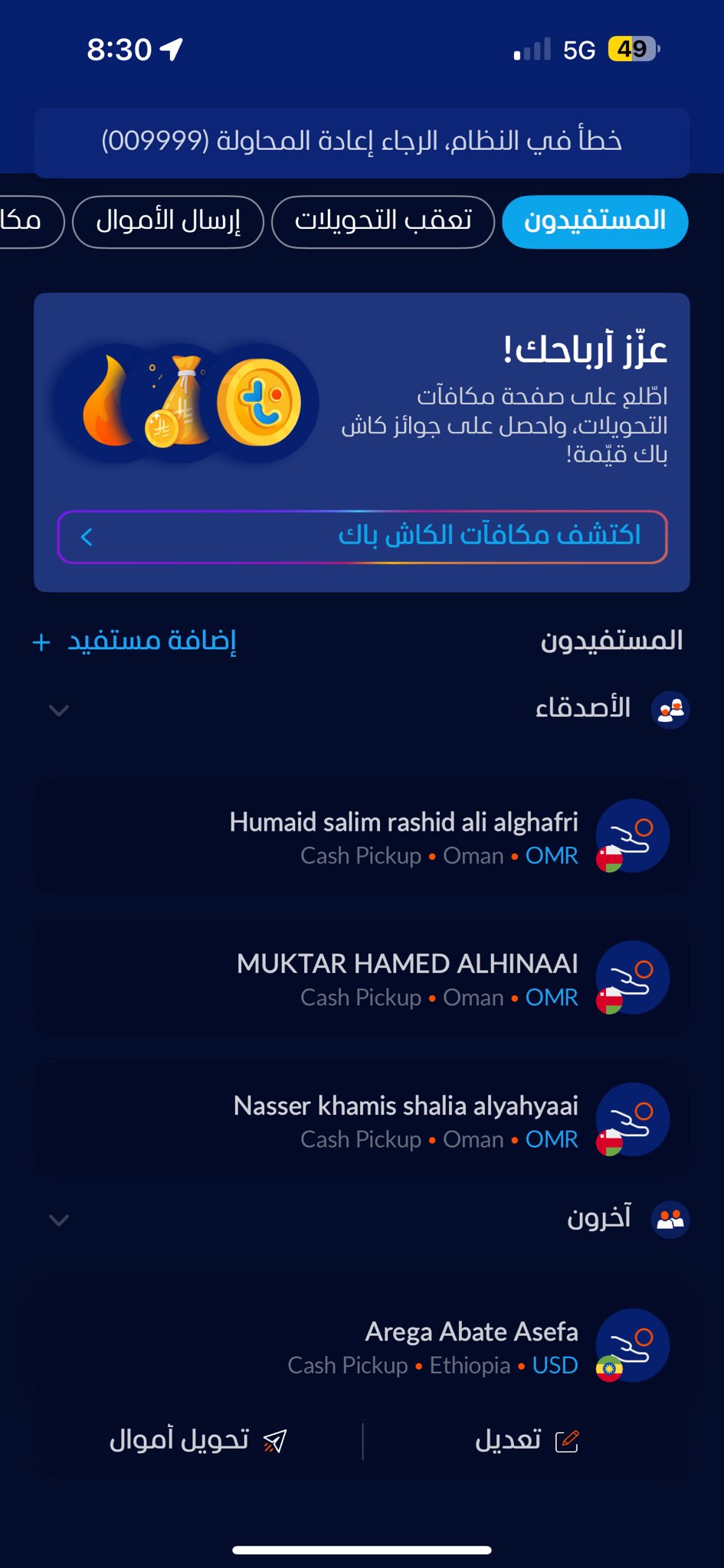 8:30

5G 49

خطأ في النظام، الرجاء إعادة المحاولة (009999)

المستفيدون
تعقب التحويلات
إرسال الأموال
مكا

عزّز أرباحك!
اطّلع على صفحة مكافآت التحويلات، واحصل على جوائز كاش باك قيّمة!

اكتشف مكافآت الكاش باك

المستفيدون
إضافة مستفيد +

الأصدقاء

Humaid salim rashid ali alghafri
Cash Pickup • Oman • OMR

MUKTAR HAMED ALHINAAI
Cash Pickup • Oman • OMR

Nasser khamis shalia alyahyaai
Cash Pickup • Oman • OMR

آخرون

Arega Abate Asefa
Cash Pickup • Ethiopia • USD

تعديل
تحويل أموال